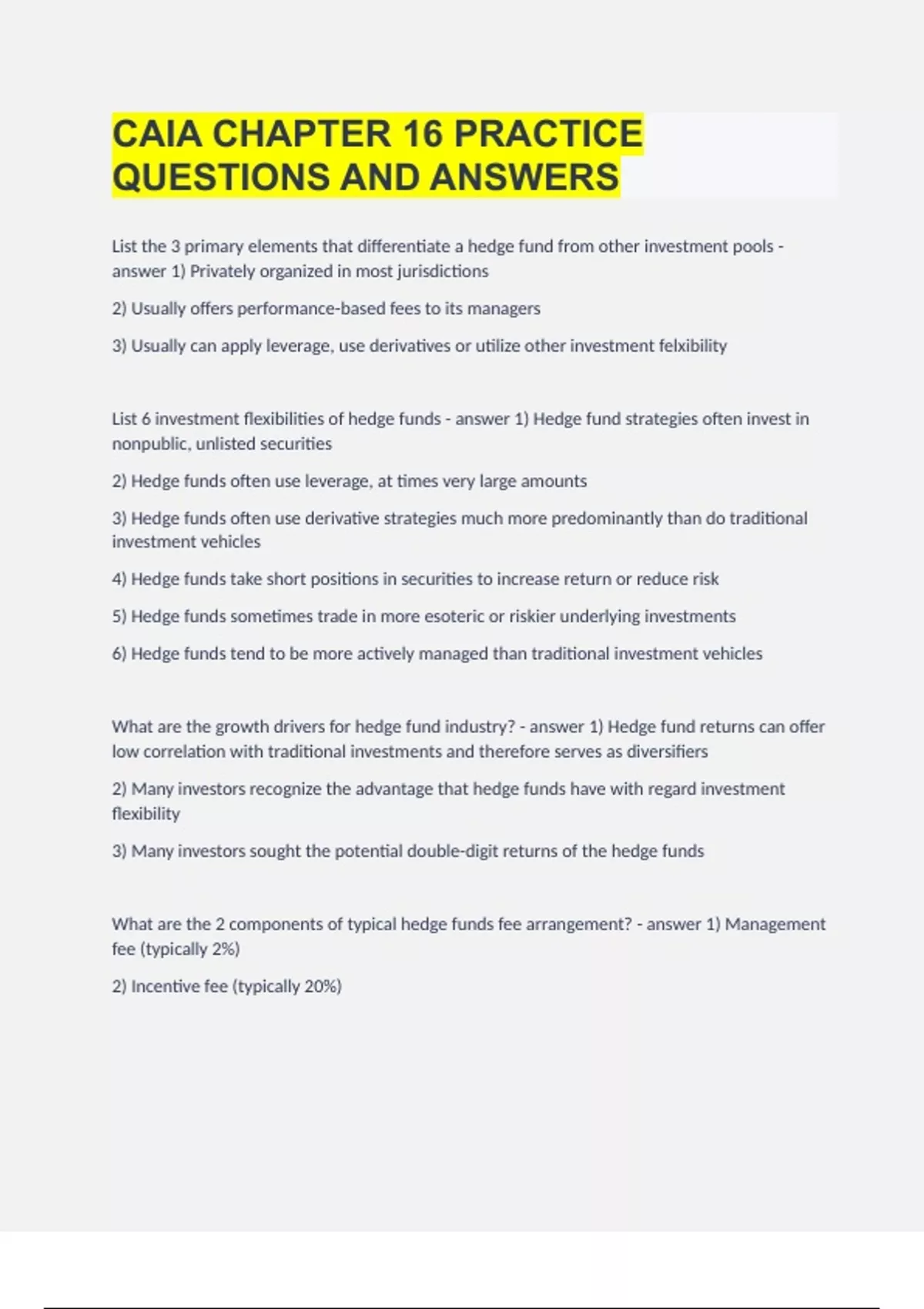 CAIA CHAPTER 16 PRACTICE QUESTIONS AND ANSWERS

List the 3 primary elements that differentiate a hedge fund from other investment pools - answer 1) Privately organized in most jurisdictions

2) Usually offers performance-based fees to its managers

3) Usually can apply leverage, use derivatives or utilize other investment felxibility

List 6 investment flexibilities of hedge funds - answer 1) Hedge fund strategies often invest in nonpublic, unlisted securities

2) Hedge funds often use leverage, at times very large amounts

3) Hedge funds often use derivative strategies much more predominantly than do traditional investment vehicles

4) Hedge funds take short positions in securities to increase return or reduce risk

5) Hedge funds sometimes trade in more esoteric or riskier underlying investments

6) Hedge funds tend to be more actively managed than traditional investment vehicles

What are the growth drivers for hedge fund industry? - answer 1) Hedge fund returns can offer low correlation with traditional investments and therefore serves as diversifiers

2) Many investors recognize the advantage that hedge funds have with regard investment flexibility

3) Many investors sought the potential double-digit returns of the hedge funds

What are the 2 components of typical hedge funds fee arrangement? - answer 1) Management fee (typically 2%)

2) Incentive fee (typically 20%)